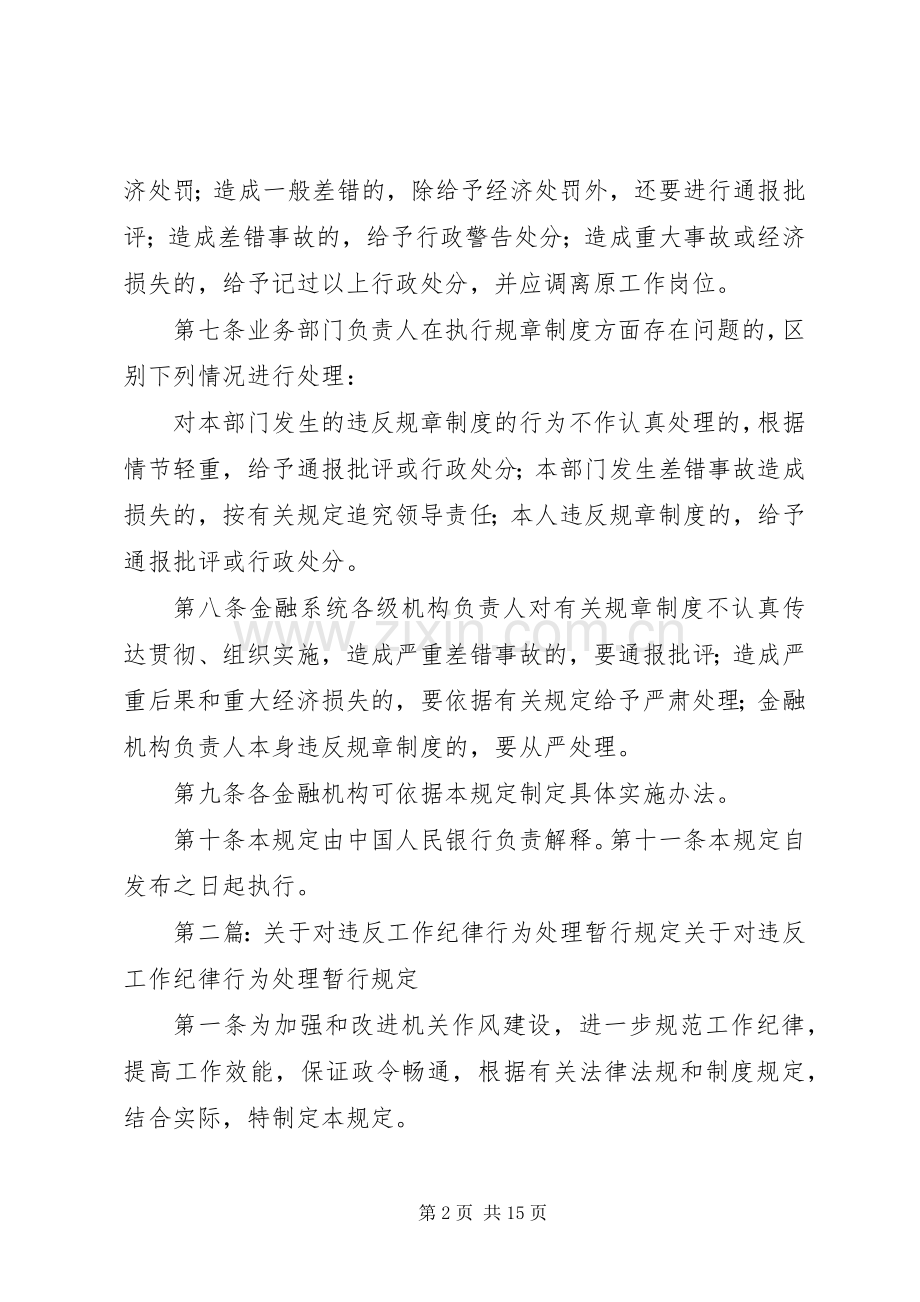 济处罚；造成一般差错的，除给予经济处罚外，还要进行通报批评；造成差错事故的，给予行政警告处分；造成重大事故或经济损失的，给予记过以上行政处分，并应调离原工作岗位。

第七条业务部门负责人在执行规章制度方面存在问题的，区别下列情况进行处理：

对本部门发生的违反规章制度的行为不作认真处理的，根据情节轻重，给予通报批评或行政处分；本部门发生差错事故造成损失的，按有关规定追究领导责任；本人违反规章制度的，给予通报批评或行政处分。

第八条金融系统各级机构负责人对有关规章制度不认真传达贯彻、组织实施，造成严重差错事故的，要通报批评；造成严重后果和重大经济损失的，要依据有关规定给予严肃处理；金融机构负责人本身违反规章制度的，要从严处理。

第九条各金融机构可依据本规定制定具体实施办法。

第十条本规定由中国人民银行负责解释。第十一条本规定自发布之日起执行。

第二篇：关于对违反工作纪律行为处理暂行规定关于对违反工作纪律行为处理暂行规定

第一条为加强和改进机关作风建设，进一步规范工作纪律，提高工作效能，保证政令畅通，根据有关法律法规和制度规定，结合实际，特制定本规定。

www.zixin.com.cn

第 2 页 共 15 页